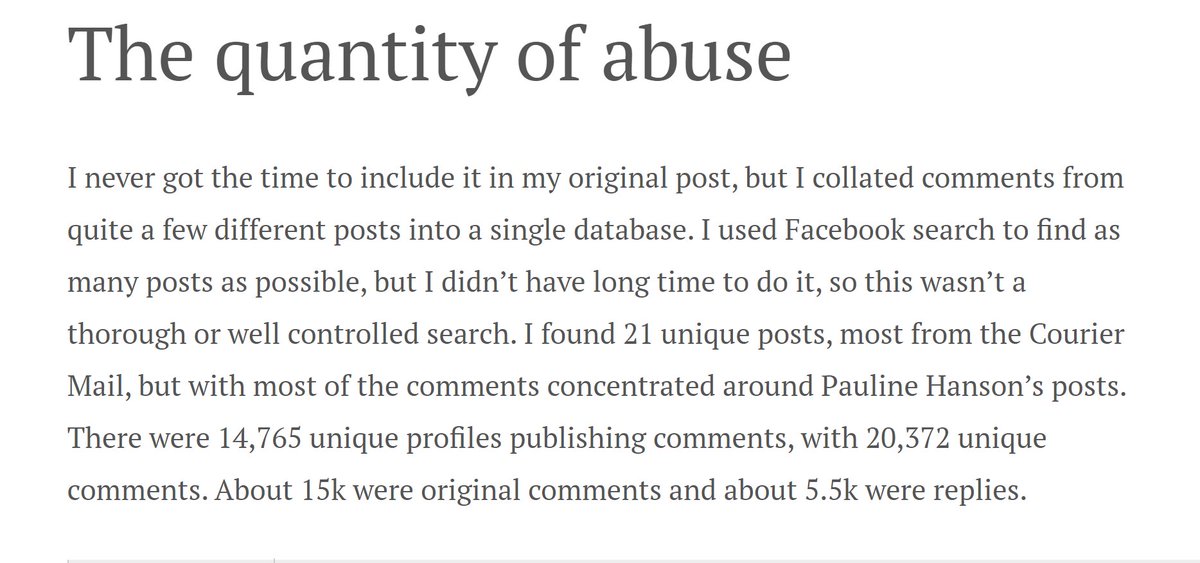 The quantity of abuse

I never got the time to include it in my original post, but I collated comments from quite a few different posts into a single database. I used Facebook search to find as many posts as possible, but I didn't have long time to do it, so this wasn't a thorough or well controlled search. I found 21 unique posts, most from the Courier Mail, but with most of the comments concentrated around Pauline Hanson's posts. There were 14,765 unique profiles publishing comments, with 20,372 unique comments. About 15k were original comments and about 5.5k were replies.